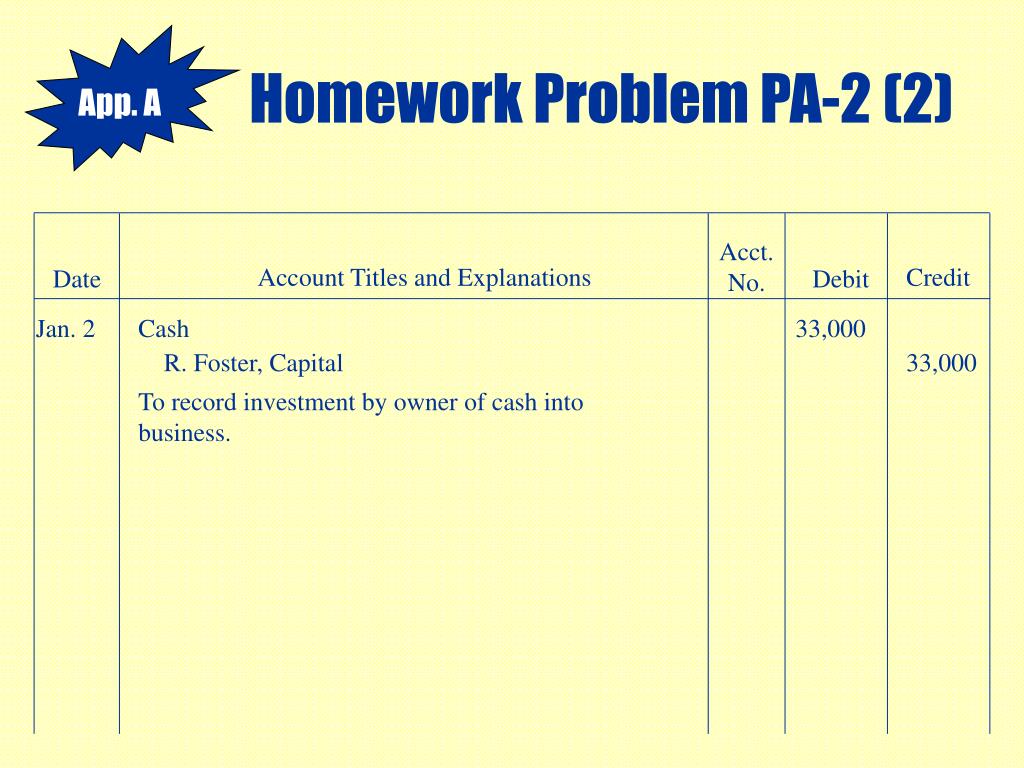 App. A

Homework Problem PA-2 (2)

| Date | Account Titles and Explanations | Acct. No. | Debit | Credit |
|---|---|---|---|---|
| Jan. 2 | Cash | | 33,000 | |
| | R. Foster, Capital | | | 33,000 |
| | To record investment by owner of cash into business. | | | |